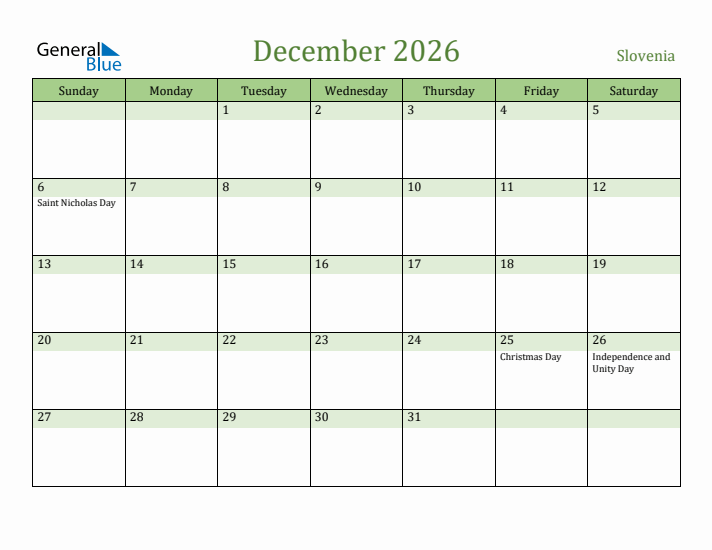 General Blue

December 2026

Slovenia

| Sunday | Monday | Tuesday | Wednesday | Thursday | Friday | Saturday |
|---|---|---|---|---|---|---|
| | | 1 | 2 | 3 | 4 | 5 |
| 6 Saint Nicholas Day | 7 | 8 | 9 | 10 | 11 | 12 |
| 13 | 14 | 15 | 16 | 17 | 18 | 19 |
| 20 | 21 | 22 | 23 | 24 | 25 Christmas Day | 26 Independence and Unity Day |
| 27 | 28 | 29 | 30 | 31 | | |